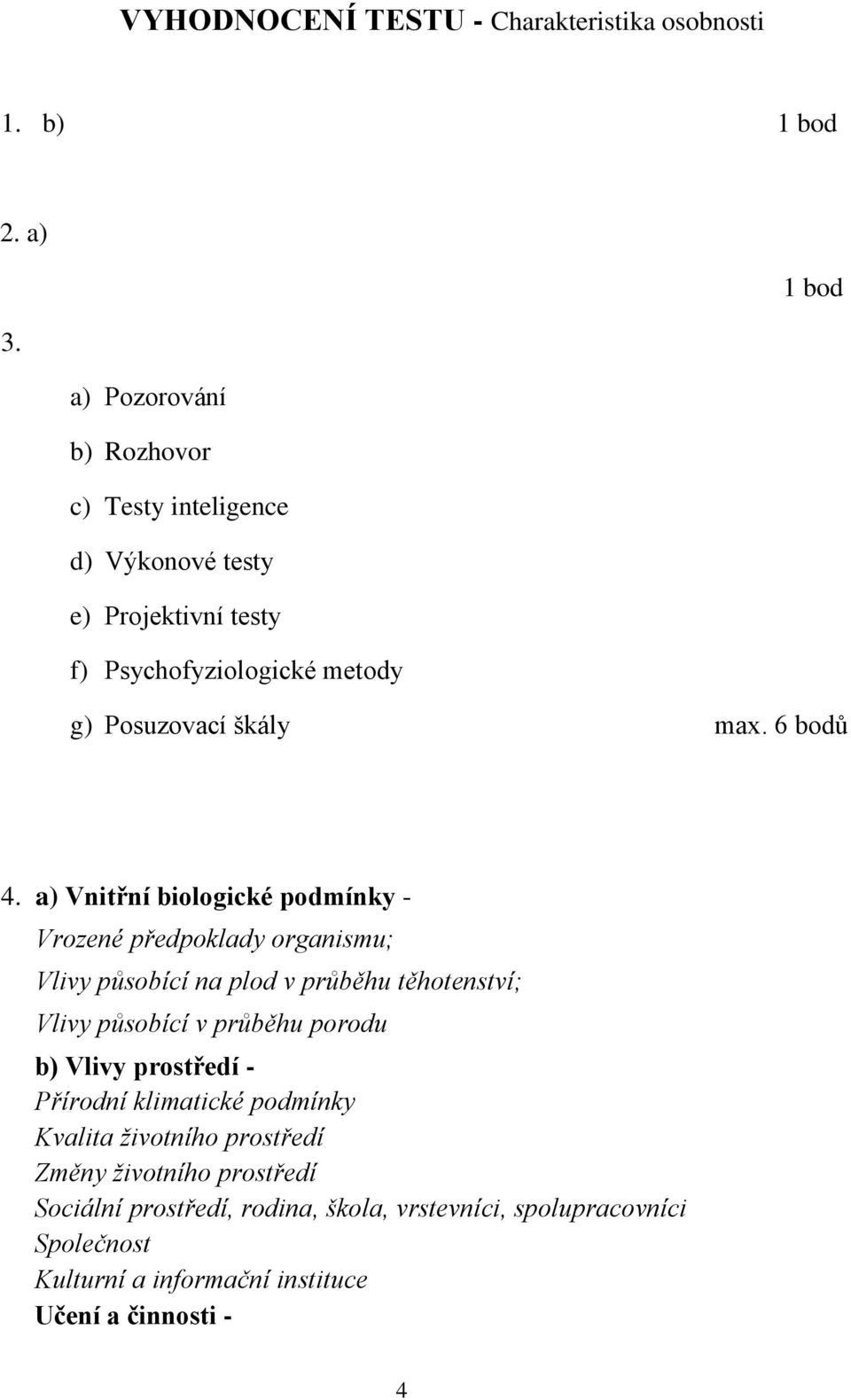 VYHODNOCENÍ TESTU - Charakteristika osobnosti

1. b) 1 bod

2. a)

1 bod

3.

a) Pozorování

b) Rozhovor

c) Testy inteligence

d) Výkonové testy

e) Projektivní testy

f) Psychofyziologické metody

g) Posuzovací škály max. 6 bodů

4. a) Vnitřní biologické podmínky -

Vrozené předpoklady organismu;

Vlivy působící na plod v průběhu těhotenství;

Vlivy působící v průběhu porodu

b) Vlivy prostředí -

Přírodní klimatické podmínky

Kvalita životního prostředí

Změny životního prostředí

Sociální prostředí, rodina, škola, vrstevníci, spolupracovníci

Společnost

Kulturní a informační instituce

Učení a činnosti -

4